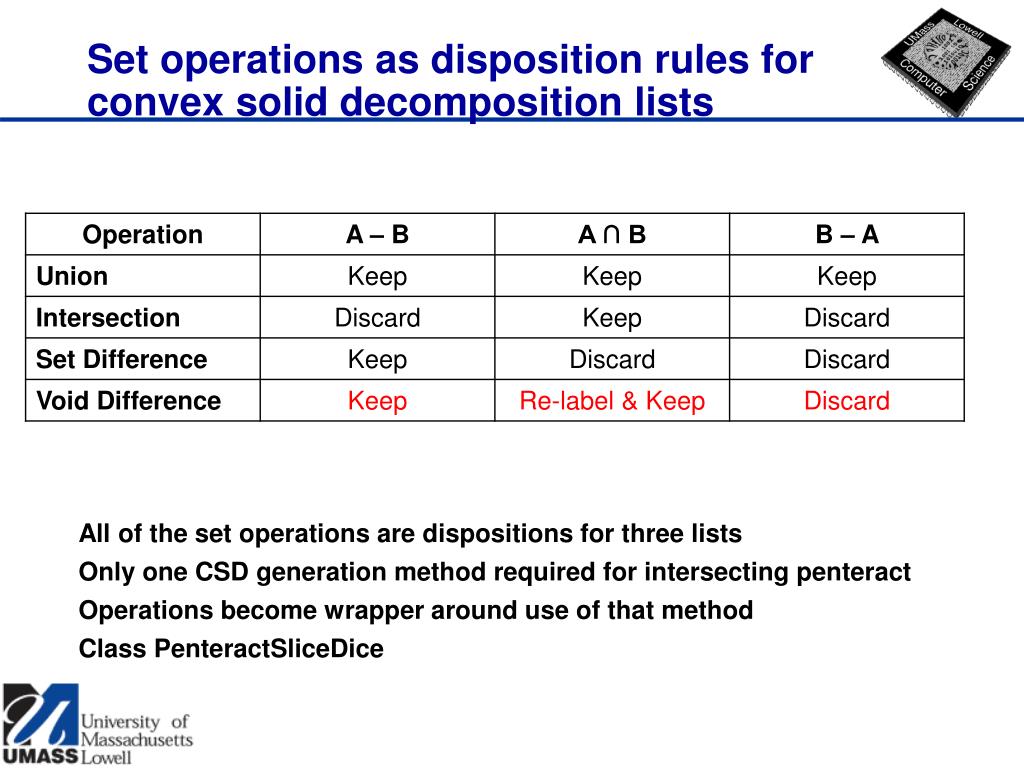 Set operations as disposition rules for convex solid decomposition lists

UMass Lowell Computer Science

| Operation | A – B | A ∩ B | B – A |
|---|---|---|---|
| Union | Keep | Keep | Keep |
| Intersection | Discard | Keep | Discard |
| Set Difference | Keep | Discard | Discard |
| Void Difference | Keep | Re-label & Keep | Discard |

All of the set operations are dispositions for three lists

Only one CSD generation method required for intersecting penteract

Operations become wrapper around use of that method

Class PenteractSliceDice

UMASS University of Massachusetts Lowell